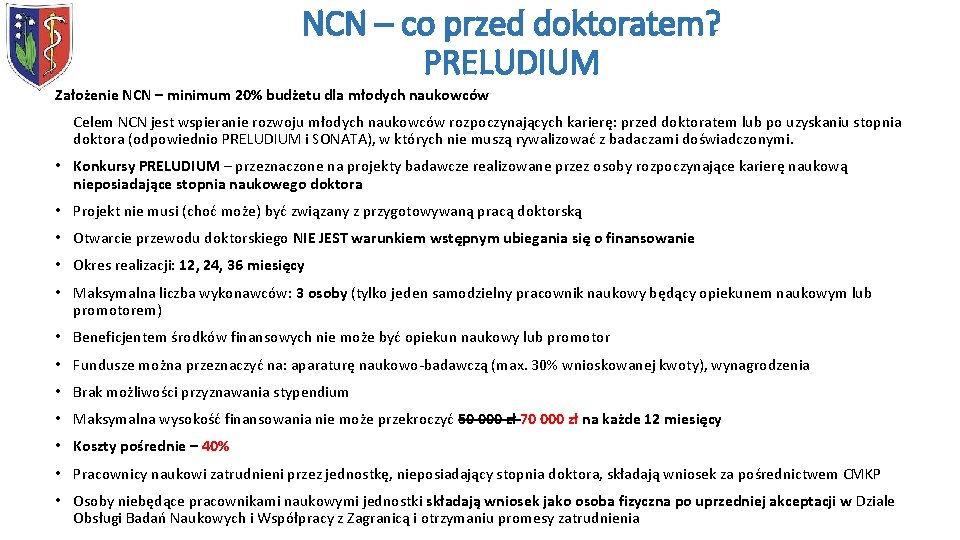 NCN – co przed doktoratem? PRELUDIUM

Założenie NCN – minimum 20% budżetu dla młodych naukowców

Celem NCN jest wspieranie rozwoju młodych naukowców rozpoczynających karierę: przed doktoratem lub po uzyskaniu stopnia doktora (odpowiednio PRELUDIUM i SONATA), w których nie muszą rywalizować z badaczami doświadczonymi.

• Konkursy PRELUDIUM – przeznaczone na projekty badawcze realizowane przez osoby rozpoczynające karierę naukową nieposiadające stopnia naukowego doktora

• Projekt nie musi (choć może) być związany z przygotowywaną pracą doktorską

• Otwarcie przewodu doktorskiego NIE JEST warunkiem wstępnym ubiegania się o finansowanie

• Okres realizacji: 12, 24, 36 miesięcy

• Maksymalna liczba wykonawców: 3 osoby (tylko jeden samodzielny pracownik naukowy będący opiekunem naukowym lub promotorem)

• Beneficjentem środków finansowych nie może być opiekun naukowy lub promotor

• Fundusze można przeznaczyć na: aparaturę naukowo-badawczą (max. 30% wnioskowanej kwoty), wynagrodzenia

• Brak możliwości przyznawania stypendium

• Maksymalna wysokość finansowania nie może przekroczyć 50 000 zł 70 000 zł na każde 12 miesięcy

• Koszty pośrednie – 40%

• Pracownicy naukowi zatrudnieni przez jednostkę, nieposiadający stopnia doktora, składają wniosek za pośrednictwem CMKP

• Osoby niebędące pracownikami naukowymi jednostki składają wniosek jako osoba fizyczna po uprzedniej akceptacji w Dziale Obsługi Badań Naukowych i Współpracy z Zagranicą i otrzymaniu promesy zatrudnienia